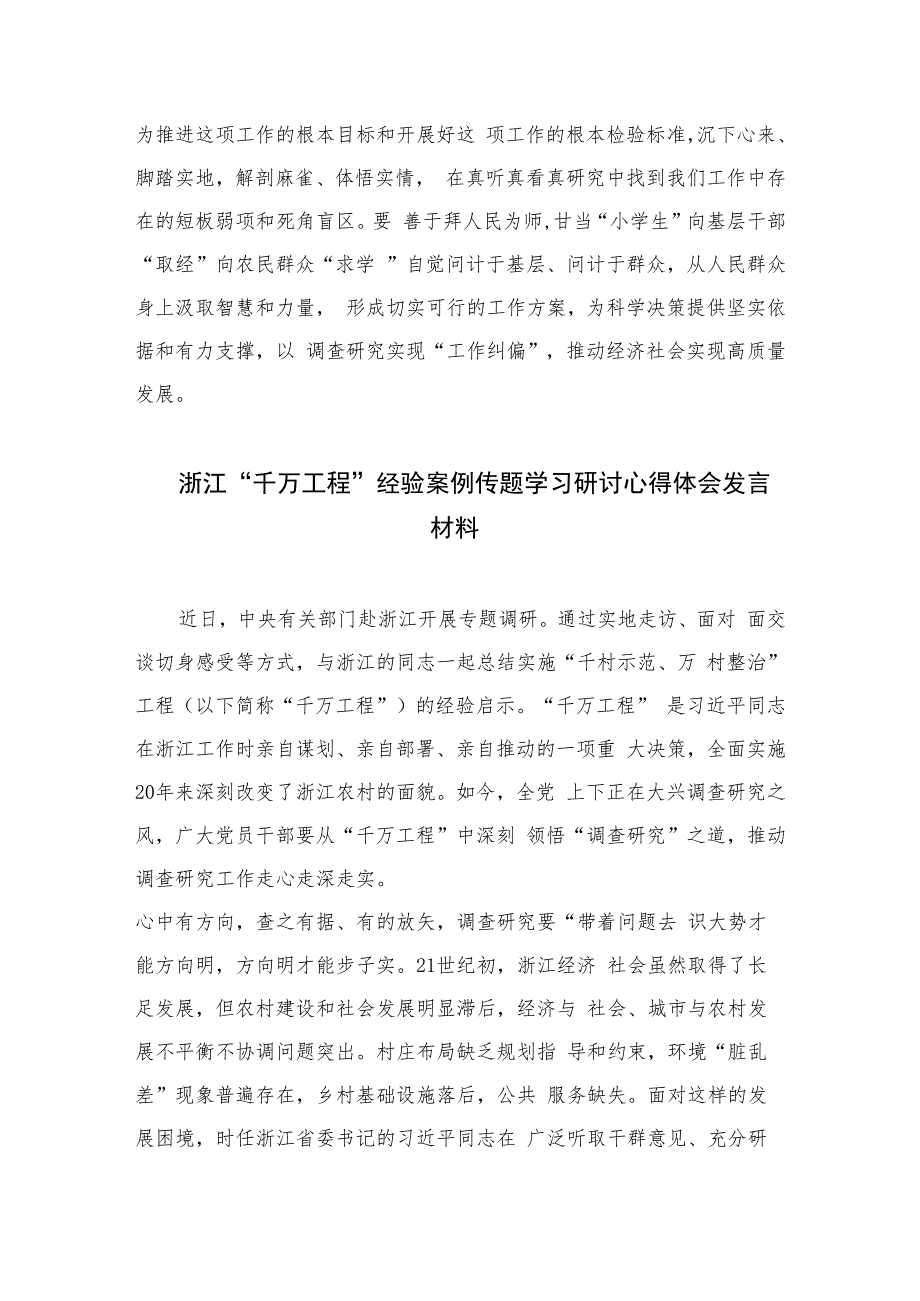 为推进这项工作的根本目标和开展好这 项工作的根本检验标准,沉下心来、脚踏实地，解剖麻雀、体悟实情， 在真听真看真研究中找到我们工作中存在的短板弱项和死角盲区。要 善于拜人民为师,甘当“小学生”向基层干部“取经”向农民群众“求学 ”自觉问计于基层、问计于群众，从人民群众身上汲取智慧和力量， 形成切实可行的工作方案，为科学决策提供坚实依据和有力支撑，以 调查研究实现“工作纠偏”，推动经济社会实现高质量发展。

浙江“千万工程”经验案例传题学习研讨心得体会发言材料

近日，中央有关部门赴浙江开展专题调研。通过实地走访、面对 面交谈切身感受等方式，与浙江的同志一起总结实施“千村示范、万 村整治”工程（以下简称“千万工程”）的经验启示。“千万工程” 是习近平同志在浙江工作时亲自谋划、亲自部署、亲自推动的一项重 大决策，全面实施20年来深刻改变了浙江农村的面貌。如今，全党 上下正在大兴调查研究之风，广大党员干部要从“千万工程”中深刻 领悟“调查研究”之道，推动调查研究工作走心走深走实。
心中有方向，查之有据、有的放矢，调查研究要“带着问题去 识大势才能方向明，方向明才能步子实。21世纪初，浙江经济 社会虽然取得了长足发展，但农村建设和社会发展明显滞后，经济与 社会、城市与农村发展不平衡不协调问题突出。村庄布局缺乏规划指 导和约束，环境“脏乱差”现象普遍存在，乡村基础设施落后，公共 服务缺失。面对这样的发展困境，时任浙江省委书记的习近平同志在 广泛听取干群意见、充分研